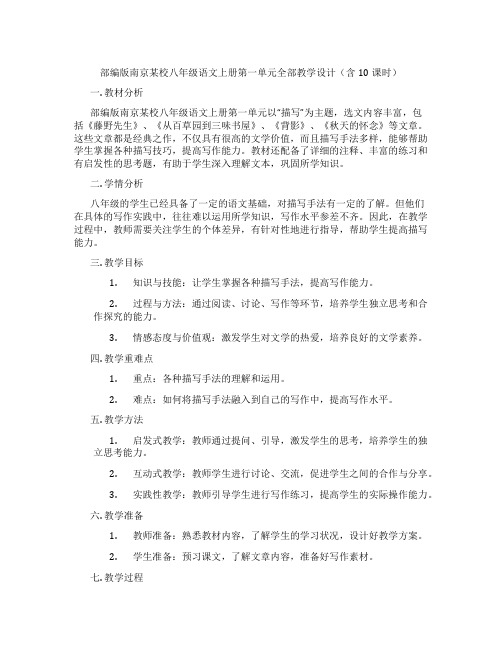 部编版南京某校八年级语文上册第一单元全部教学设计（含 10 课时）

一. 教材分析

部编版南京某校八年级语文上册第一单元以“描写”为主题，选文内容丰富，包括《藤野先生》、《从百草园到三味书屋》、《背影》、《秋天的怀念》等文章。这些文章都是经典之作，不仅具有很高的文学价值，而且描写手法多样，能够帮助学生掌握各种描写技巧，提高写作能力。教材还配备了详细的注释、丰富的练习和有启发性的思考题，有助于学生深入理解文本，巩固所学知识。

二. 学情分析

八年级的学生已经具备了一定的语文基础，对描写手法有一定的了解。但他们在具体的写作实践中，往往难以运用所学知识，写作水平参差不齐。因此，在教学过程中，教师需要关注学生的个体差异，有针对性地进行指导，帮助学生提高描写能力。

三. 教学目标

1. 知识与技能：让学生掌握各种描写手法，提高写作能力。

2. 过程与方法：通过阅读、讨论、写作等环节，培养学生独立思考和合作探究的能力。

3. 情感态度与价值观：激发学生对文学的热爱，培养良好的文学素养。

四. 教学重难点

1. 重点：各种描写手法的理解和运用。

2. 难点：如何将描写手法融入到自己的写作中，提高写作水平。

五. 教学方法

1. 启发式教学：教师通过提问、引导，激发学生的思考，培养学生的独立思考能力。

2. 互动式教学：教师学生进行讨论、交流，促进学生之间的合作与分享。

3. 实践性教学：教师引导学生进行写作练习，提高学生的实际操作能力。

六. 教学准备

1. 教师准备：熟悉教材内容，了解学生的学习状况，设计好教学方案。

2. 学生准备：预习课文，了解文章内容，准备好写作素材。

七. 教学过程